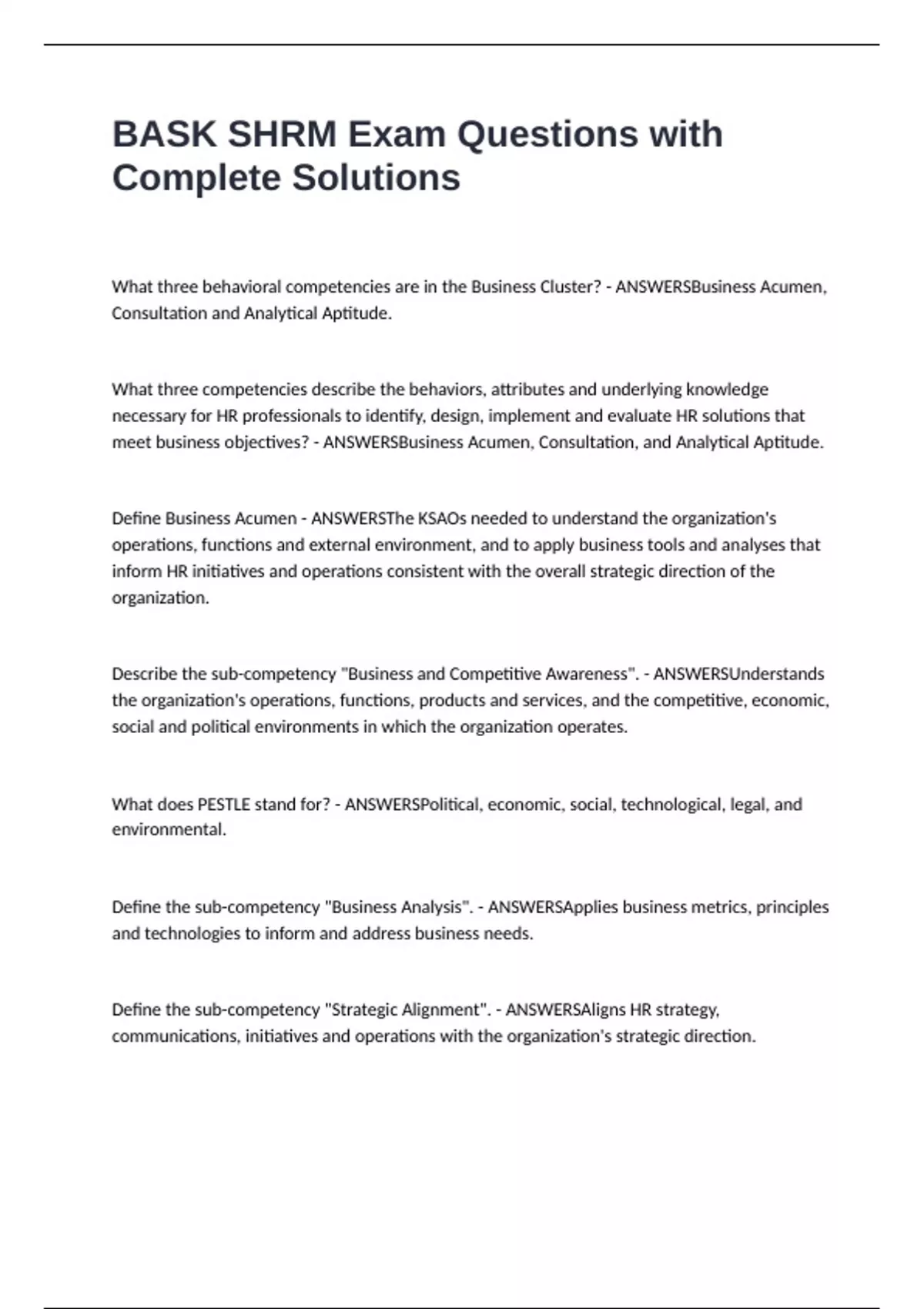 BASK SHRM Exam Questions with Complete Solutions

What three behavioral competencies are in the Business Cluster? - ANSWERSBusiness Acumen, Consultation and Analytical Aptitude.

What three competencies describe the behaviors, attributes and underlying knowledge necessary for HR professionals to identify, design, implement and evaluate HR solutions that meet business objectives? - ANSWERSBusiness Acumen, Consultation, and Analytical Aptitude.

Define Business Acumen - ANSWERSThe KSAOs needed to understand the organization's operations, functions and external environment, and to apply business tools and analyses that inform HR initiatives and operations consistent with the overall strategic direction of the organization.

Describe the sub-competency "Business and Competitive Awareness". - ANSWERSUnderstands the organization's operations, functions, products and services, and the competitive, economic, social and political environments in which the organization operates.

What does PESTLE stand for? - ANSWERSPolitical, economic, social, technological, legal, and environmental.

Define the sub-competency "Business Analysis". - ANSWERSApplies business metrics, principles and technologies to inform and address business needs.

Define the sub-competency "Strategic Alignment". - ANSWERSAligns HR strategy, communications, initiatives and operations with the organization's strategic direction.